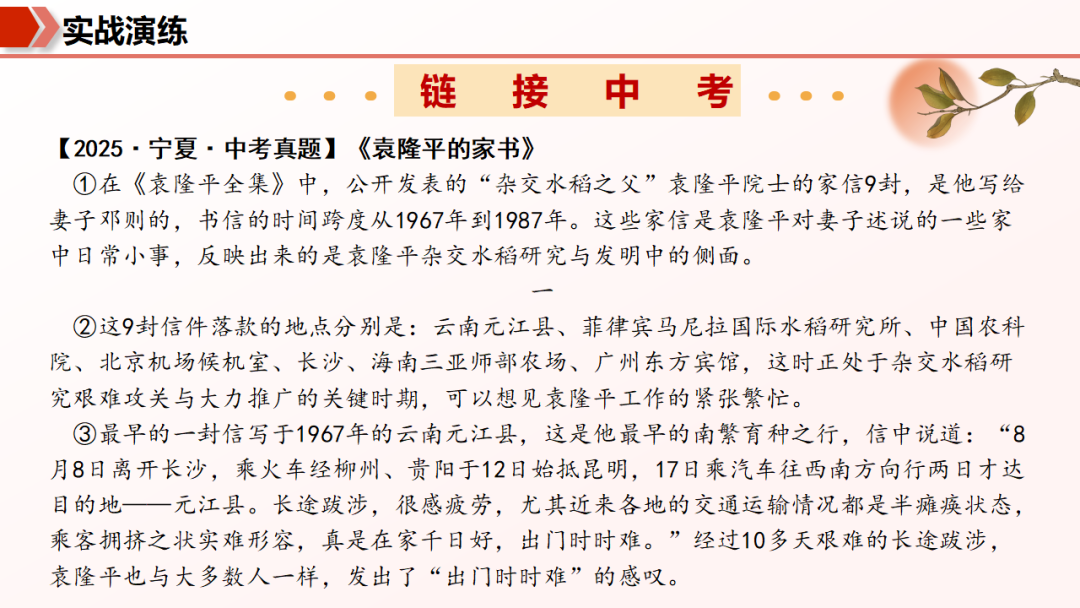 实战演练

链 接 中 考

【2025·宁夏·中考真题】《袁隆平的家书》

①在《袁隆平全集》中，公开发表的“杂交水稻之父”袁隆平院士的家信9封，是他写给妻子邓则的，书信的时间跨度从1967年到1987年。这些家信是袁隆平对妻子述说的一些家中日常小事，反映出来的是袁隆平杂交水稻研究与发明中的侧面。

一

②这9封信件落款的地点分别是：云南元江县、菲律宾马尼拉国际水稻研究所、中国农科院、北京机场候机室、长沙、海南三亚师部农场、广州东方宾馆，这时正处于杂交水稻研究艰难攻关与大力推广的关键时期，可以想见袁隆平工作的紧张繁忙。

③最早的一封信写于1967年的云南元江县，这是他最早的南繁育种之行，信中说道：“8月8日离开长沙，乘火车经柳州、贵阳于12日始抵昆明，17日乘汽车往西南方向行两日才达目的地——元江县。长途跋涉，很感疲劳，尤其近来各地的交通运输情况都是半瘫痪状态，乘客拥挤之状实难形容，真是在家千日好，出门时时难。”经过10多天艰难的长途跋涉，袁隆平也与大多数人一样，发出了“出门时时难”的感叹。